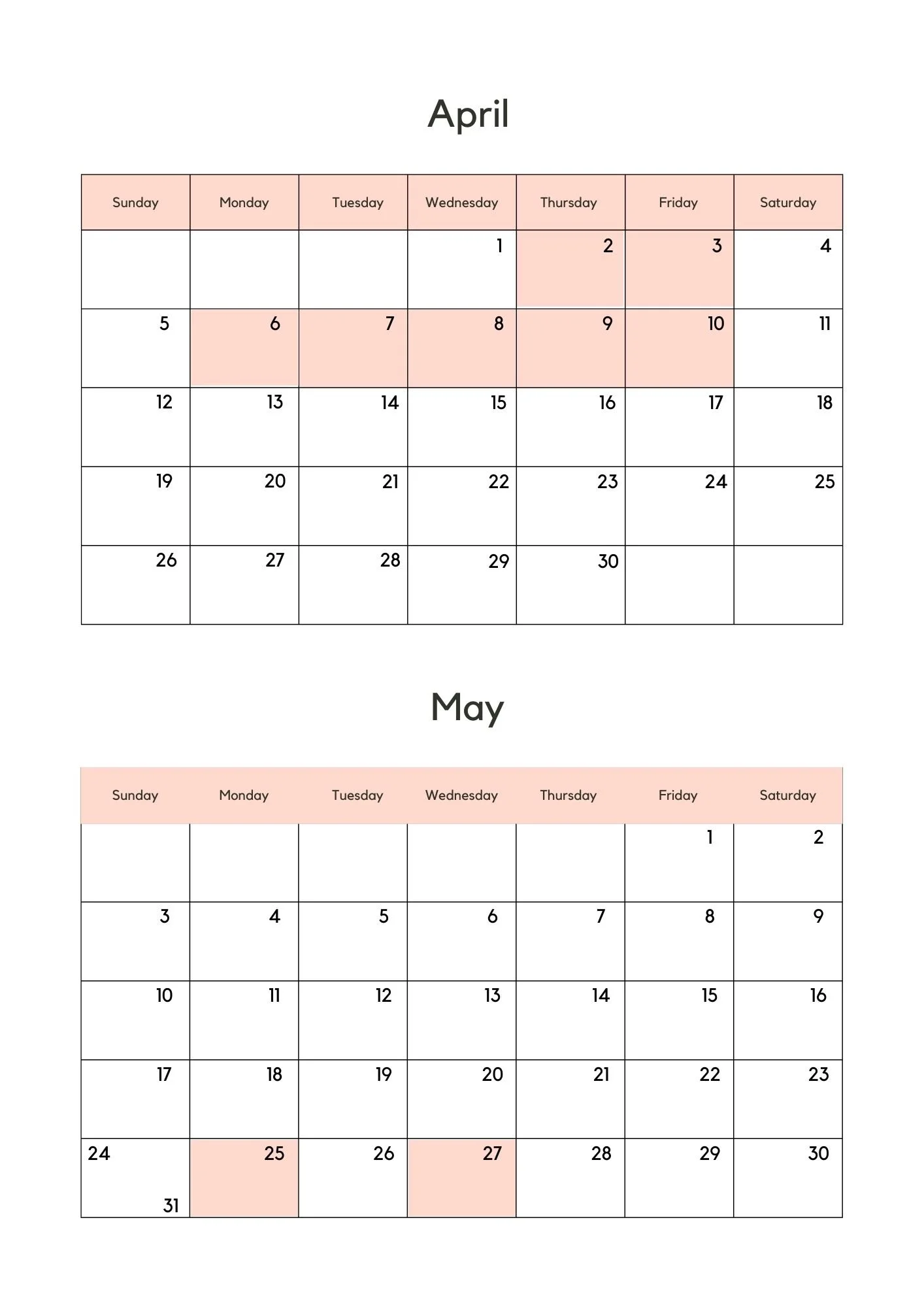 April

| Sunday | Monday | Tuesday | Wednesday | Thursday | Friday | Saturday |
|---|---|---|---|---|---|---|
| | | | 1 | 2 | 3 | 4 |
| 5 | 6 | 7 | 8 | 9 | 10 | 11 |
| 12 | 13 | 14 | 15 | 16 | 17 | 18 |
| 19 | 20 | 21 | 22 | 23 | 24 | 25 |
| 26 | 27 | 28 | 29 | 30 | | |

May

| Sunday | Monday | Tuesday | Wednesday | Thursday | Friday | Saturday |
|---|---|---|---|---|---|---|
| | | | | | 1 | 2 |
| 3 | 4 | 5 | 6 | 7 | 8 | 9 |
| 10 | 11 | 12 | 13 | 14 | 15 | 16 |
| 17 | 18 | 19 | 20 | 21 | 22 | 23 |
| 24 31 | 25 | 26 | 27 | 28 | 29 | 30 |